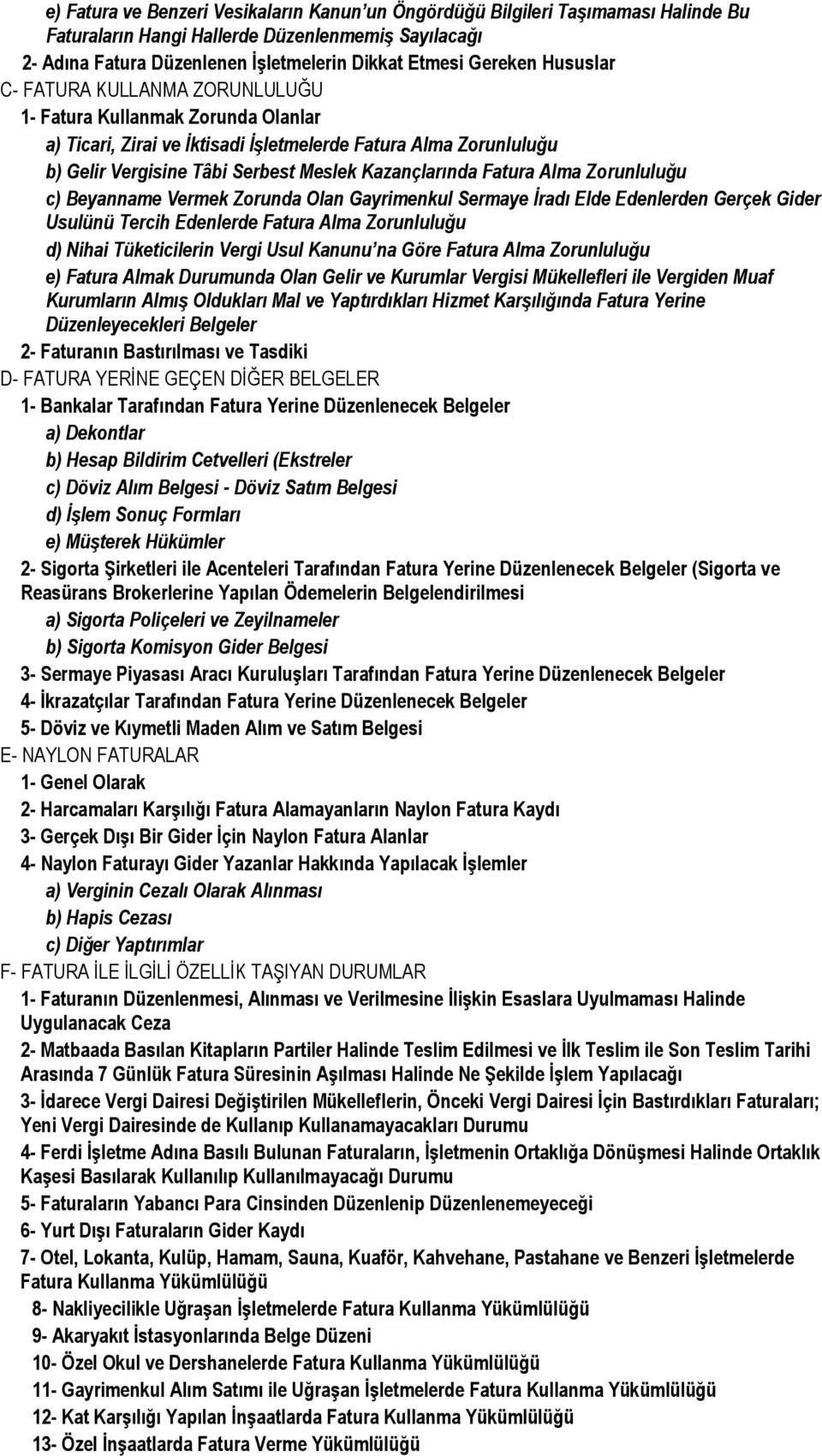 e) Fatura ve Benzeri Vesikaların Kanun'un Öngördüğü Bilgileri Taşımaması Halinde Bu Faturaların Hangi Hallerde Düzenlenmemiş Sayılacağı

2- Adına Fatura Düzenlenen İşletmelerin Dikkat Etmesi Gereken Hususlar

C- FATURA KULLANMA ZORUNLULUĞU

1- Fatura Kullanmak Zorunda Olanlar

a) Ticari, Zirai ve İktisadi İşletmelerde Fatura Alma Zorunluluğu

b) Gelir Vergisine Tâbi Serbest Meslek Kazançlarında Fatura Alma Zorunluluğu

c) Beyanname Vermek Zorunda Olan Gayrimenkul Sermaye İradı Elde Edenlerden Gerçek Gider Usulünü Tercih Edenlerde Fatura Alma Zorunluluğu

d) Nihai Tüketicilerin Vergi Usul Kanunu'na Göre Fatura Alma Zorunluluğu

e) Fatura Almak Durumunda Olan Gelir ve Kurumlar Vergisi Mükellefleri ile Vergiden Muaf Kurumların Almış Oldukları Mal ve Yaptırdıkları Hizmet Karşılığında Fatura Yerine Düzenleyecekleri Belgeler

2- Faturanın Bastırılması ve Tasdiki

D- FATURA YERİNE GEÇEN DİĞER BELGELER

1- Bankalar Tarafından Fatura Yerine Düzenlenecek Belgeler

a) Dekontlar

b) Hesap Bildirim Cetvelleri (Ekstreler

c) Döviz Alım Belgesi - Döviz Satım Belgesi

d) İşlem Sonuç Formları

e) Müşterek Hükümler

2- Sigorta Şirketleri ile Acenteleri Tarafından Fatura Yerine Düzenlenecek Belgeler (Sigorta ve Reasürans Brokerlerine Yapılan Ödemelerin Belgelendirilmesi

a) Sigorta Poliçeleri ve Zeyilnameler

b) Sigorta Komisyon Gider Belgesi

3- Sermaye Piyasası Aracı Kuruluşları Tarafından Fatura Yerine Düzenlenecek Belgeler

4- İkrazatçılar Tarafından Fatura Yerine Düzenlenecek Belgeler

5- Döviz ve Kıymetli Maden Alım ve Satım Belgesi

E- NAYLON FATURALAR

1- Genel Olarak

2- Harcamaları Karşılığı Fatura Alamayanların Naylon Fatura Kaydı

3- Gerçek Dışı Bir Gider İçin Naylon Fatura Alanlar

4- Naylon Faturayı Gider Yazanlar Hakkında Yapılacak İşlemler

a) Verginin Cezalı Olarak Alınması

b) Hapis Cezası

c) Diğer Yaptırımlar

F- FATURA İLE İLGİLİ ÖZELLİK TAŞIYAN DURUMLAR

1- Faturanın Düzenlenmesi, Alınması ve Verilmesine İlişkin Esaslara Uyulmaması Halinde Uygulanacak Ceza

2- Matbaada Basılan Kitapların Partiler Halinde Teslim Edilmesi ve İlk Teslim ile Son Teslim Tarihi Arasında 7 Günlük Fatura Süresinin Aşılması Halinde Ne Şekilde İşlem Yapılacağı

3- İdarece Vergi Dairesi Değiştirilen Mükelleflerin, Önceki Vergi Dairesi İçin Bastırdıkları Faturaları; Yeni Vergi Dairesinde de Kullanıp Kullanamayacakları Durumu

4- Ferdi İşletme Adına Basılı Bulunan Faturaların, İşletmenin Ortaklığa Dönüşmesi Halinde Ortaklık Kaşesi Basılarak Kullanılıp Kullanılmayacağı Durumu

5- Faturaların Yabancı Para Cinsinden Düzenlenip Düzenlenemeyeceği

6- Yurt Dışı Faturaların Gider Kaydı

7- Otel, Lokanta, Kulüp, Hamam, Sauna, Kuaför, Kahvehane, Pastahane ve Benzeri İşletmelerde Fatura Kullanma Yükümlülüğü

8- Nakliyecilikle Uğraşan İşletmelerde Fatura Kullanma Yükümlülüğü

9- Akaryakıt İstasyonlarında Belge Düzeni

10- Özel Okul ve Dershanelerde Fatura Kullanma Yükümlülüğü

11- Gayrimenkul Alım Satımı ile Uğraşan İşletmelerde Fatura Kullanma Yükümlülüğü

12- Kat Karşılığı Yapılan İnşaatlarda Fatura Kullanma Yükümlülüğü

13- Özel İnşaatlarda Fatura Verme Yükümlülüğü